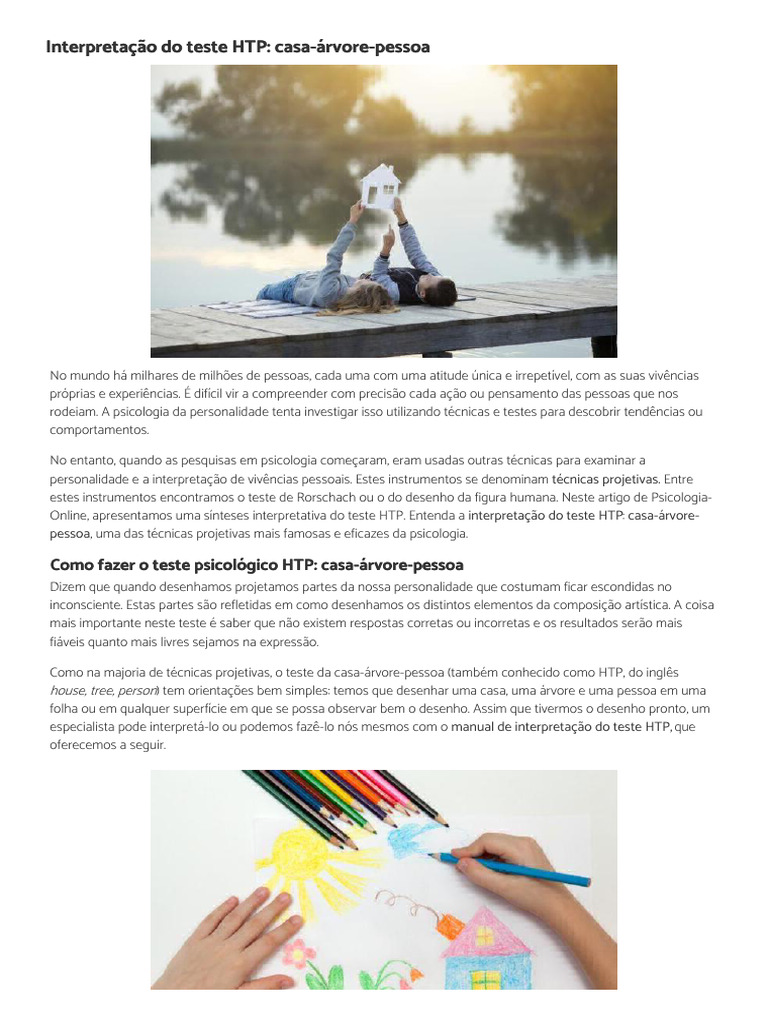 Interpretação do teste HTP: casa-árvore-pessoa

No mundo há milhares de milhões de pessoas, cada uma com uma atitude única e irrepetível, com as suas vivências próprias e experiências. É difícil vir a compreender com precisão cada ação ou pensamento das pessoas que nos rodeiam. A psicologia da personalidade tenta investigar isso utilizando técnicas e testes para descobrir tendências ou comportamentos.

No entanto, quando as pesquisas em psicologia começaram, eram usadas outras técnicas para examinar a personalidade e a interpretação de vivências pessoais. Estes instrumentos se denominam técnicas projetivas. Entre estes instrumentos encontramos o teste de Rorschach ou o do desenho da figura humana. Neste artigo de Psicologia-Online, apresentamos uma sínteses interpretativa do teste HTP. Entenda a interpretação do teste HTP: casa-árvore-pessoa, uma das técnicas projetivas mais famosas e eficazes da psicologia.

Como fazer o teste psicológico HTP: casa-árvore-pessoa

Dizem que quando desenhamos projetamos partes da nossa personalidade que costumam ficar escondidas no inconsciente. Estas partes são refletidas em como desenhamos os distintos elementos da composição artística. A coisa mais importante neste teste é saber que não existem respostas corretas ou incorretas e os resultados serão mais fiáveis quanto mais livres sejamos na expressão.

Como na majoria de técnicas projetivas, o teste da casa-árvore-pessoa (também conhecido como HTP, do inglês house, tree, person) tem orientações bem simples: temos que desenhar uma casa, uma árvore e uma pessoa em uma folha ou em qualquer superfície em que se possa observar bem o desenho. Assim que tivermos o desenho pronto, um especialista pode interpretá-lo ou podemos fazê-lo nós mesmos com o manual de interpretação do teste HTP, que oferecemos a seguir.